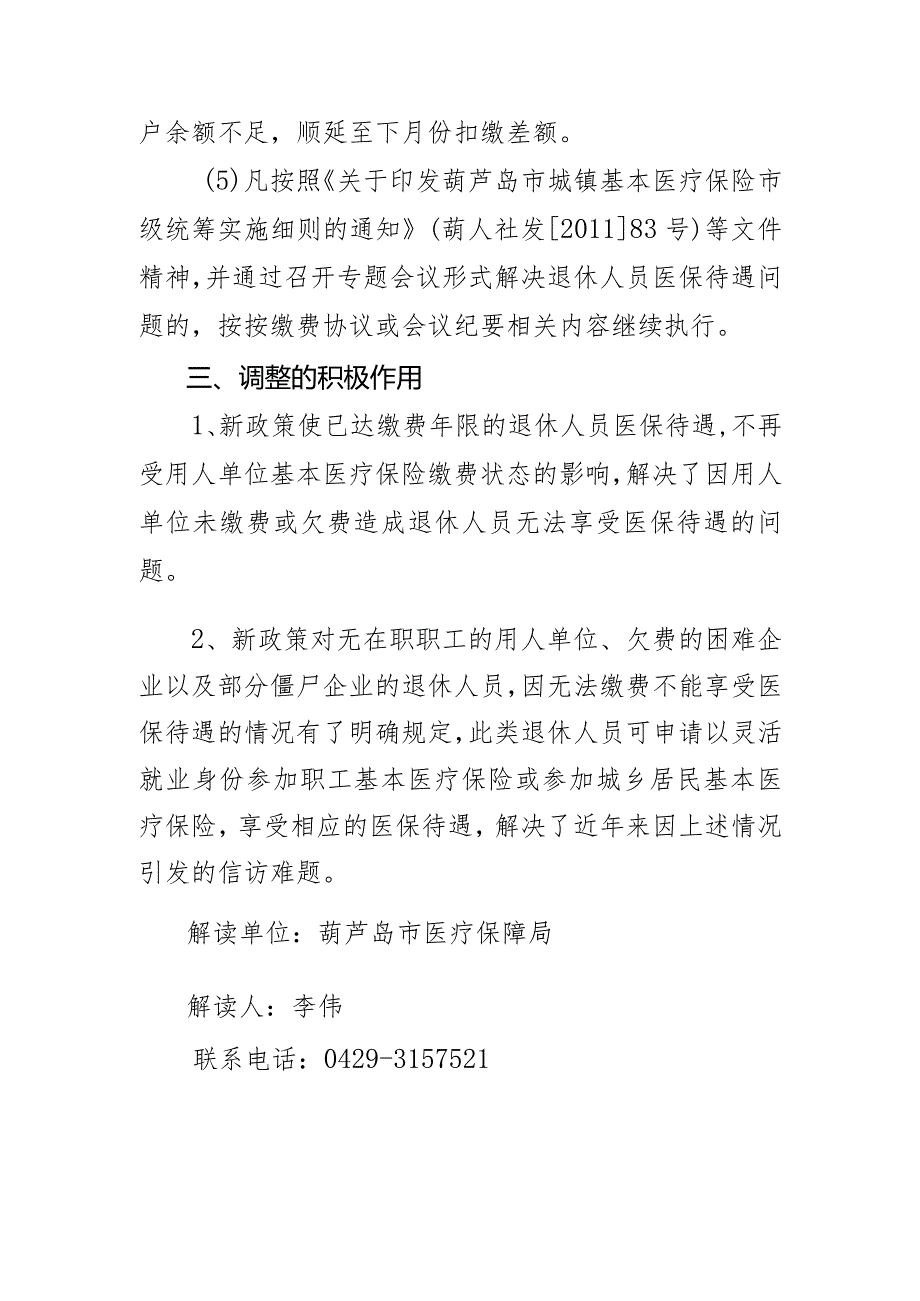 户余额不足，顺延至下月份扣缴差额。

(5)凡按照《关于印发葫芦岛市城镇基本医疗保险市级统筹实施细则的通知》(葫人社发[2011]83号)等文件精神,并通过召开专题会议形式解决退休人员医保待遇问题的，按按缴费协议或会议纪要相关内容继续执行。

三、调整的积极作用

1、新政策使已达缴费年限的退休人员医保待遇,不再受用人单位基本医疗保险缴费状态的影响,解决了因用人单位未缴费或欠费造成退休人员无法享受医保待遇的问题。

2、新政策对无在职职工的用人单位、欠费的困难企业以及部分僵尸企业的退休人员,因无法缴费不能享受医保待遇的情况有了明确规定,此类退休人员可申请以灵活就业身份参加职工基本医疗保险或参加城乡居民基本医疗保险，享受相应的医保待遇，解决了近年来因上述情况引发的信访难题。

解读单位：葫芦岛市医疗保障局

解读人：李伟

联系电话：0429-3157521